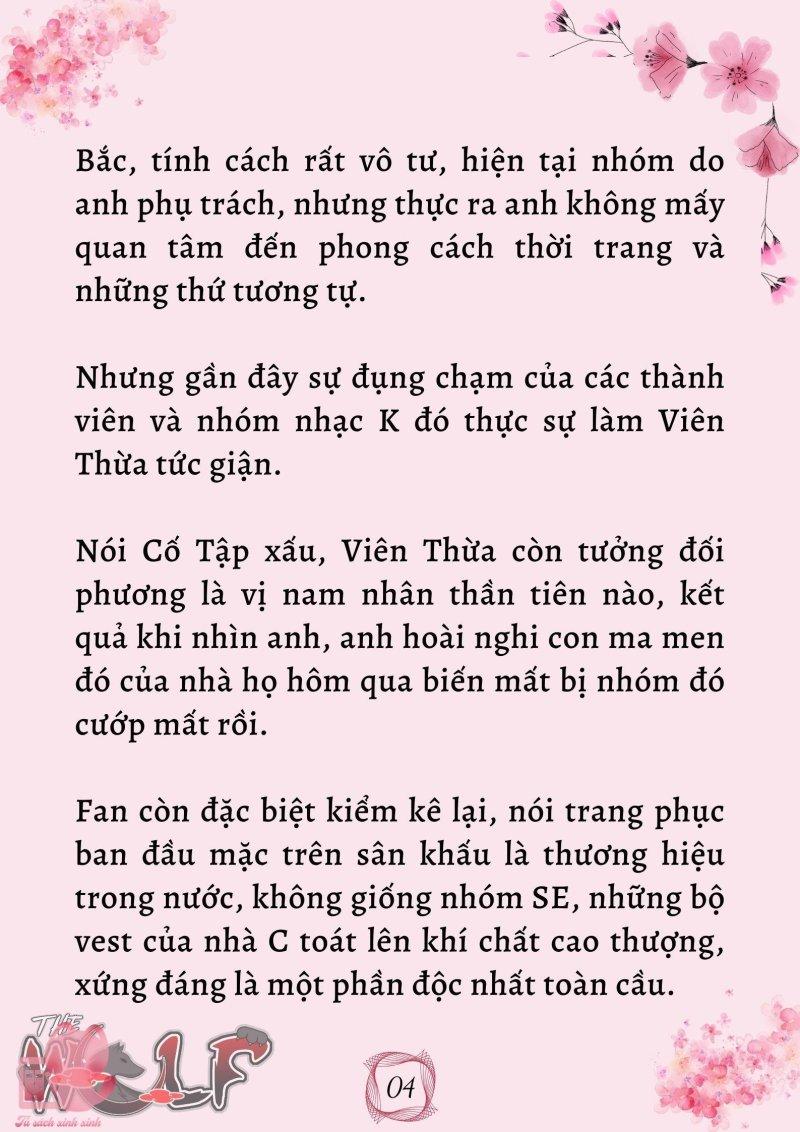 Bắc, tính cách rất vô tư, hiện tại nhóm do anh phụ trách, nhưng thực ra anh không mấy quan tâm đến phong cách thời trang và những thứ tương tự.

Nhưng gần đây sự đụng chạm của các thành viên và nhóm nhạc K đó thực sự làm Viên Thừa tức giận.

Nói Cố Tập xấu, Viên Thừa còn tưởng đối phương là vị nam nhân thần tiên nào, kết quả khi nhìn anh, anh hoài nghi con ma men đó của nhà họ hôm qua biến mất bị nhóm đó cướp mất rồi.

Fan còn đặc biệt kiểm kê lại, nói trang phục ban đầu mặc trên sân khấu là thương hiệu trong nước, không giống nhóm SE, những bộ vest của nhà C toát lên khí chất cao thượng, xứng đáng là một phần độc nhất toàn cầu.

THE WOLF
Tủ sách xinh xinh

04